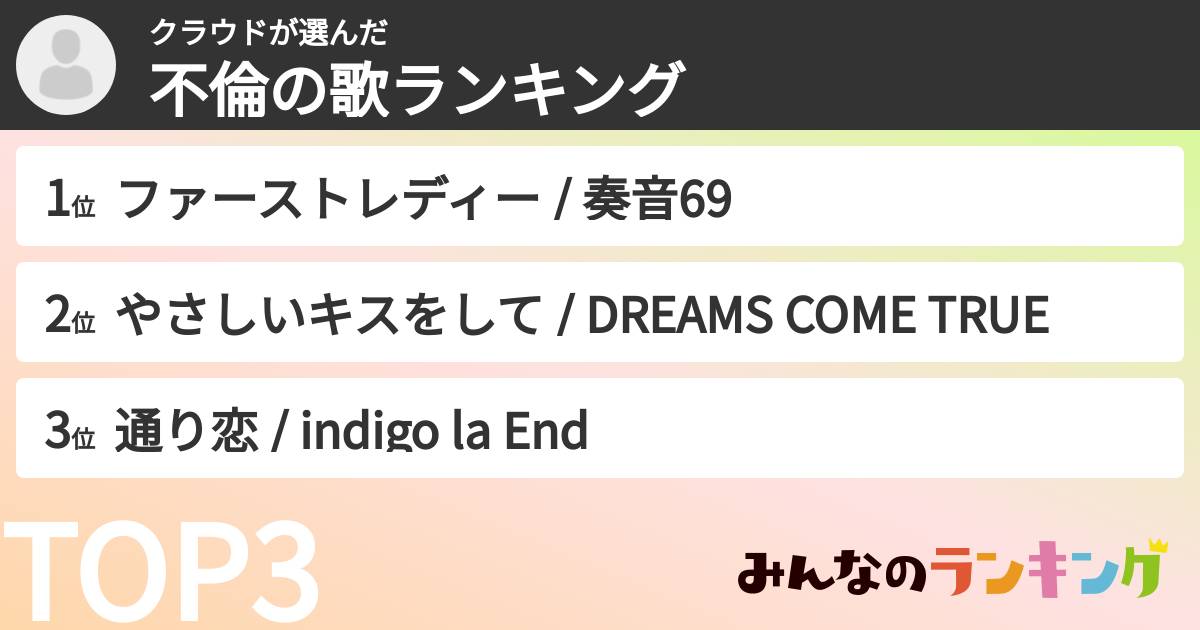 クラウドが選んだ
不倫の歌ランキング

1位 ファーストレディー / 奏音69

2位 やさしいキスをして / DREAMS COME TRUE

3位 通り恋 / indigo la End

TOP3

みんなのランキング